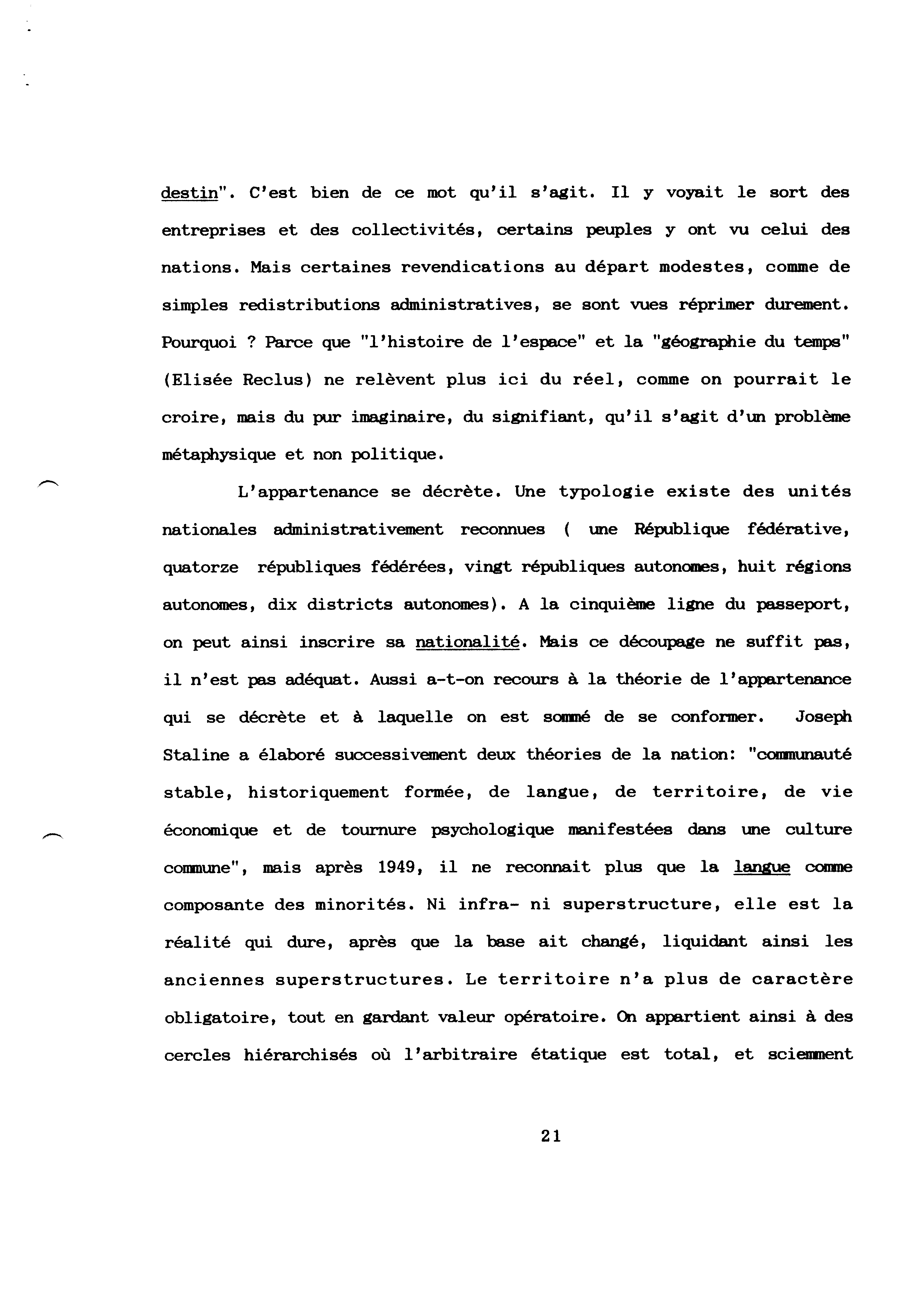 destin". C'est bien de ce mot qu'il s'agit. Il y voyait le sort des entreprises et des collectivités, certains peuples y ont vu celui des nations. Mais certaines revendications au départ modestes, comme de simples redistributions administratives, se sont vues réprimer durement. Pourquoi ? Parce que "l'histoire de l'espace" et la "géographie du temps" (Elisée Reclus) ne relèvent plus ici du réel, comme on pourrait le croire, mais du pur imaginaire, du signifiant, qu'il s'agit d'un problème métaphysique et non politique.

L'appartenance se décrète. Une typologie existe des unités nationales administrativement reconnues ( une République fédérative, quatorze républiques fédérées, vingt républiques autonomes, huit régions autonomes, dix districts autonomes). A la cinquième ligne du passeport, on peut ainsi inscrire sa nationalité. Mais ce découpage ne suffit pas, il n'est pas adéquat. Aussi a-t-on recours à la théorie de l'appartenance qui se décrète et à laquelle on est sommé de se conformer. Joseph Staline a élaboré successivement deux théories de la nation: "communauté stable, historiquement formée, de langue, de territoire, de vie économique et de tournure psychologique manifestées dans une culture commune", mais après 1949, il ne reconnait plus que la langue comme composante des minorités. Ni infra- ni superstructure, elle est la réalité qui dure, après que la base ait changé, liquidant ainsi les anciennes superstructures. Le territoire n'a plus de caractère obligatoire, tout en gardant valeur opératoire. On appartient ainsi à des cercles hiérarchisés où l'arbitraire étatique est total, et sciemment

21